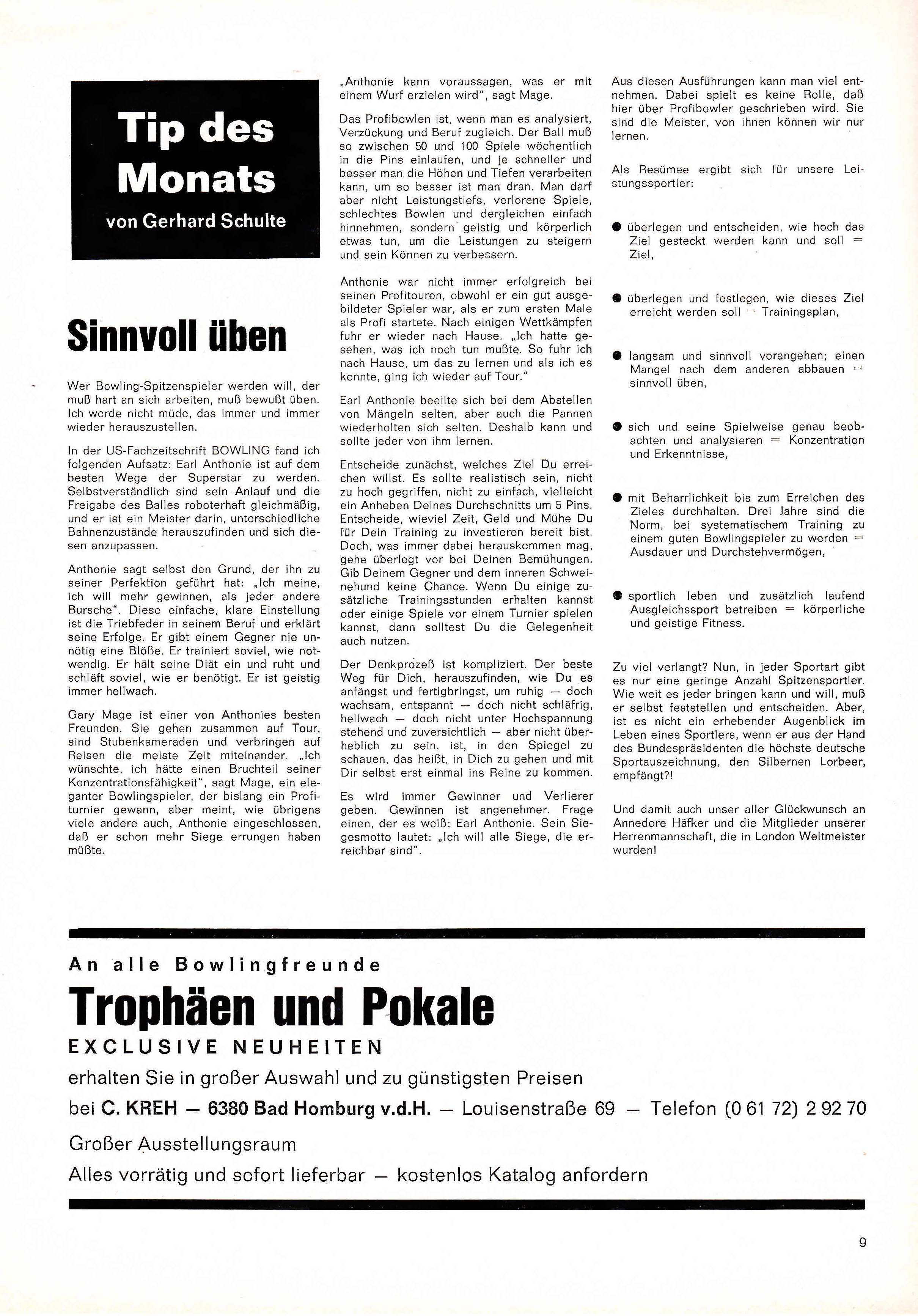 Tip des Monats

von Gerhard Schulte

Sinnvoll üben

Wer Bowling-Spitzenspieler werden will, der muß hart an sich arbeiten, muß bewußt üben. Ich werde nicht müde, das immer und immer wieder herauszustellen.

In der US-Fachzeitschrift BOWLING fand ich folgenden Aufsatz: Earl Anthonie ist auf dem besten Wege der Superstar zu werden. Selbstverständlich sind sein Anlauf und die Freigabe des Balles roboterhaft gleichmäßig, und er ist ein Meister darin, unterschiedliche Bahnenzustände herauszufinden und sich diesen anzupassen.

Anthonie sagt selbst den Grund, der ihn zu seiner Perfektion geführt hat: „Ich meine, ich will mehr gewinnen, als jeder andere Bursche". Diese einfache, klare Einstellung ist die Triebfeder in seinem Beruf und erklärt seine Erfolge. Er gibt einem Gegner nie unnötig eine Blöße. Er trainiert soviel, wie notwendig. Er hält seine Diät ein und ruht und schläft soviel, wie er benötigt. Er ist geistig immer hellwach.

Gary Mage ist einer von Anthonies besten Freunden. Sie gehen zusammen auf Tour, sind Stubenkameraden und verbringen auf Reisen die meiste Zeit miteinander. „Ich wünschte, ich hätte einen Bruchteil seiner Konzentrationsfähigkeit", sagt Mage, ein eleganter Bowlingspieler, der bislang ein Profiturnier gewann, aber meint, wie übrigens viele andere auch, Anthonie eingeschlossen, daß er schon mehr Siege errungen haben müßte.

„Anthonie kann voraussagen, was er mit einem Wurf erzielen wird", sagt Mage.

Das Profibowlen ist, wenn man es analysiert, Verzückung und Beruf zugleich. Der Ball muß so zwischen 50 und 100 Spiele wöchentlich in die Pins einlaufen, und je schneller und besser man die Höhen und Tiefen verarbeiten kann, um so besser ist man dran. Man darf aber nicht Leistungstiefs, verlorene Spiele, schlechtes Bowlen und dergleichen einfach hinnehmen, sondern geistig und körperlich etwas tun, um die Leistungen zu steigern und sein Können zu verbessern.

Anthonie war nicht immer erfolgreich bei seinen Profitouren, obwohl er ein gut ausgebildeter Spieler war, als er zum ersten Male als Profi startete. Nach einigen Wettkämpfen fuhr er wieder nach Hause. „Ich hatte gesehen, was ich noch tun mußte. So fuhr ich nach Hause, um das zu lernen und als ich es konnte, ging ich wieder auf Tour."

Earl Anthonie beeilte sich bei dem Abstellen von Mängeln selten, aber auch die Pannen wiederholten sich selten. Deshalb kann und sollte jeder von ihm lernen.

Entscheide zunächst, welches Ziel Du erreichen willst. Es sollte realistisch sein, nicht zu hoch gegriffen, nicht zu einfach, vielleicht ein Anheben Deines Durchschnitts um 5 Pins. Entscheide, wieviel Zeit, Geld und Mühe Du für Dein Training zu investieren bereit bist. Doch, was immer dabei herauskommen mag, gehe überlegt vor bei Deinen Bemühungen. Gib Deinem Gegner und dem inneren Schweinehund keine Chance. Wenn Du einige zusätzliche Trainingsstunden erhalten kannst oder einige Spiele vor einem Turnier spielen kannst, dann solltest Du die Gelegenheit auch nutzen.

Der Denkprozeß ist kompliziert. Der beste Weg für Dich, herauszufinden, wie Du es anfängst und fertigbringst, um ruhig — doch wachsam, entspannt — doch nicht schläfrig, hellwach — doch nicht unter Hochspannung stehend und zuversichtlich — aber nicht überheblich zu sein, ist, in den Spiegel zu schauen, das heißt, in Dich zu gehen und mit Dir selbst erst einmal ins Reine zu kommen.

Es wird immer Gewinner und Verlierer geben. Gewinnen ist angenehmer. Frage einen, der es weiß: Earl Anthonie. Sein Siegesmotto lautet: „Ich will alle Siege, die erreichbar sind".

Aus diesen Ausführungen kann man viel entnehmen. Dabei spielt es keine Rolle, daß hier über Profibowler geschrieben wird. Sie sind die Meister, von ihnen können wir nur lernen.

Als Resümee ergibt sich für unsere Leistungssportler:

● überlegen und entscheiden, wie hoch das Ziel gesteckt werden kann und soll = Ziel,

● überlegen und festlegen, wie dieses Ziel erreicht werden soll = Trainingsplan,

● langsam und sinnvoll vorangehen; einen Mangel nach dem anderen abbauen = sinnvoll üben,

● sich und seine Spielweise genau beobachten und analysieren = Konzentration und Erkenntnisse,

● mit Beharrlichkeit bis zum Erreichen des Zieles durchhalten. Drei Jahre sind die Norm, bei systematischem Training zu einem guten Bowlingspieler zu werden = Ausdauer und Durchstehvermögen,

● sportlich leben und zusätzlich laufend Ausgleichssport betreiben = körperliche und geistige Fitness.

Zu viel verlangt? Nun, in jeder Sportart gibt es nur eine geringe Anzahl Spitzensportler. Wie weit es jeder bringen kann und will, muß er selbst feststellen und entscheiden. Aber, ist es nicht ein erhebender Augenblick im Leben eines Sportlers, wenn er aus der Hand des Bundespräsidenten die höchste deutsche Sportauszeichnung, den Silbernen Lorbeer, empfängt?!

Und damit auch unser aller Glückwunsch an Annedore Häfker und die Mitglieder unserer Herrenmannschaft, die in London Weltmeister wurden!

An alle Bowlingfreunde

Trophäen und Pokale

EXCLUSIVE NEUHEITEN

erhalten Sie in großer Auswahl und zu günstigsten Preisen

bei C. KREH — 6380 Bad Homburg v.d.H. — Louisenstraße 69 — Telefon (0 61 72) 2 92 70

Großer Ausstellungsraum

Alles vorrätig und sofort lieferbar — kostenlos Katalog anfordern

9